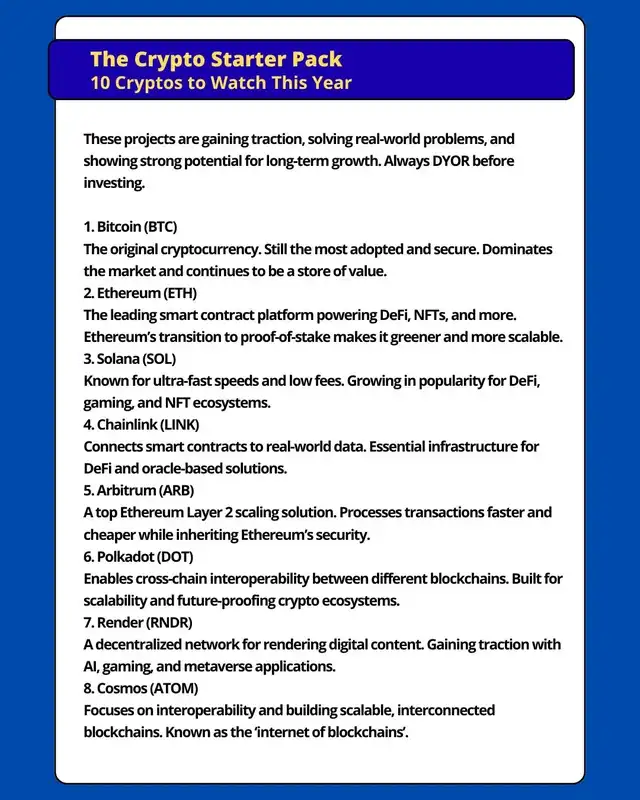 The Crypto Starter Pack
10 Cryptos to Watch This Year

These projects are gaining traction, solving real-world problems, and showing strong potential for long-term growth. Always DYOR before investing.

1. Bitcoin (BTC)
The original cryptocurrency. Still the most adopted and secure. Dominates the market and continues to be a store of value.
2. Ethereum (ETH)
The leading smart contract platform powering DeFi, NFTs, and more. Ethereum's transition to proof-of-stake makes it greener and more scalable.
3. Solana (SOL)
Known for ultra-fast speeds and low fees. Growing in popularity for DeFi, gaming, and NFT ecosystems.
4. Chainlink (LINK)
Connects smart contracts to real-world data. Essential infrastructure for DeFi and oracle-based solutions.
5. Arbitrum (ARB)
A top Ethereum Layer 2 scaling solution. Processes transactions faster and cheaper while inheriting Ethereum's security.
6. Polkadot (DOT)
Enables cross-chain interoperability between different blockchains. Built for scalability and future-proofing crypto ecosystems.
7. Render (RNDR)
A decentralized network for rendering digital content. Gaining traction with AI, gaming, and metaverse applications.
8. Cosmos (ATOM)
Focuses on interoperability and building scalable, interconnected blockchains. Known as the 'internet of blockchains'.